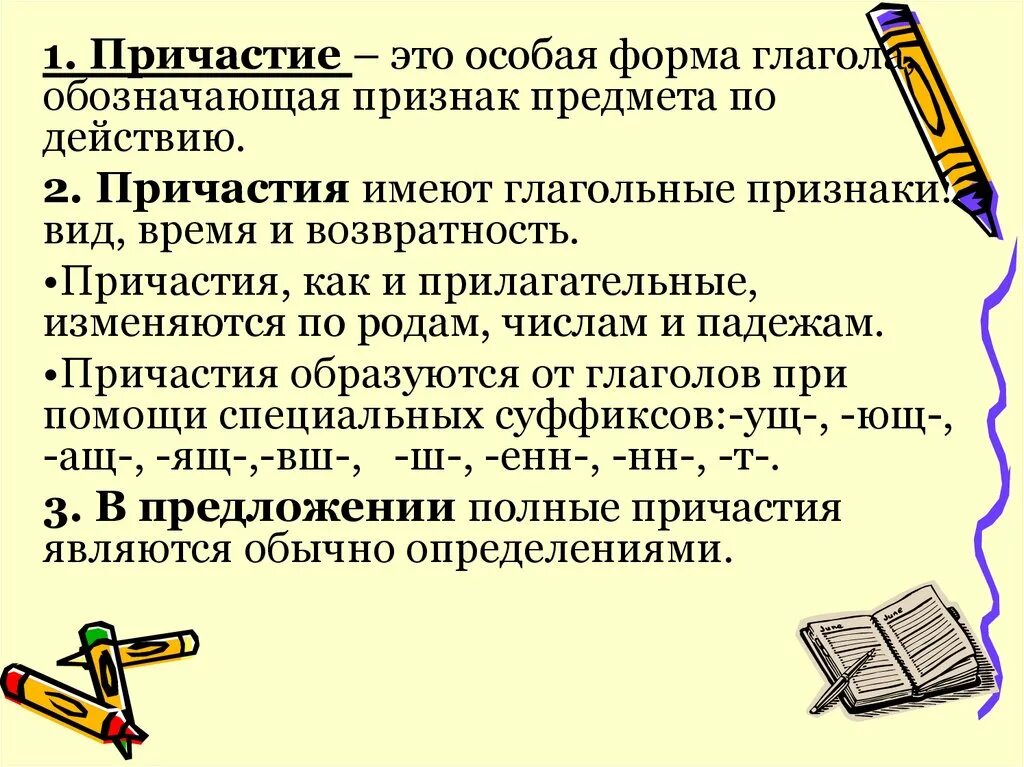 1. Причастие – это особая форма глагола, обозначающая признак предмета по действию.

2. Причастия имеют глагольные признаки: вид, время и возвратность.

•Причастия, как и прилагательные, изменяются по родам, числам и падежам.

•Причастия образуются от глаголов при помощи специальных суффиксов:-ущ-, -ющ-, -ащ-, -ящ-,-вш-, -ш-, -енн-, -нн-, -т-.

3. В предложении полные причастия являются обычно определениями.

June

June